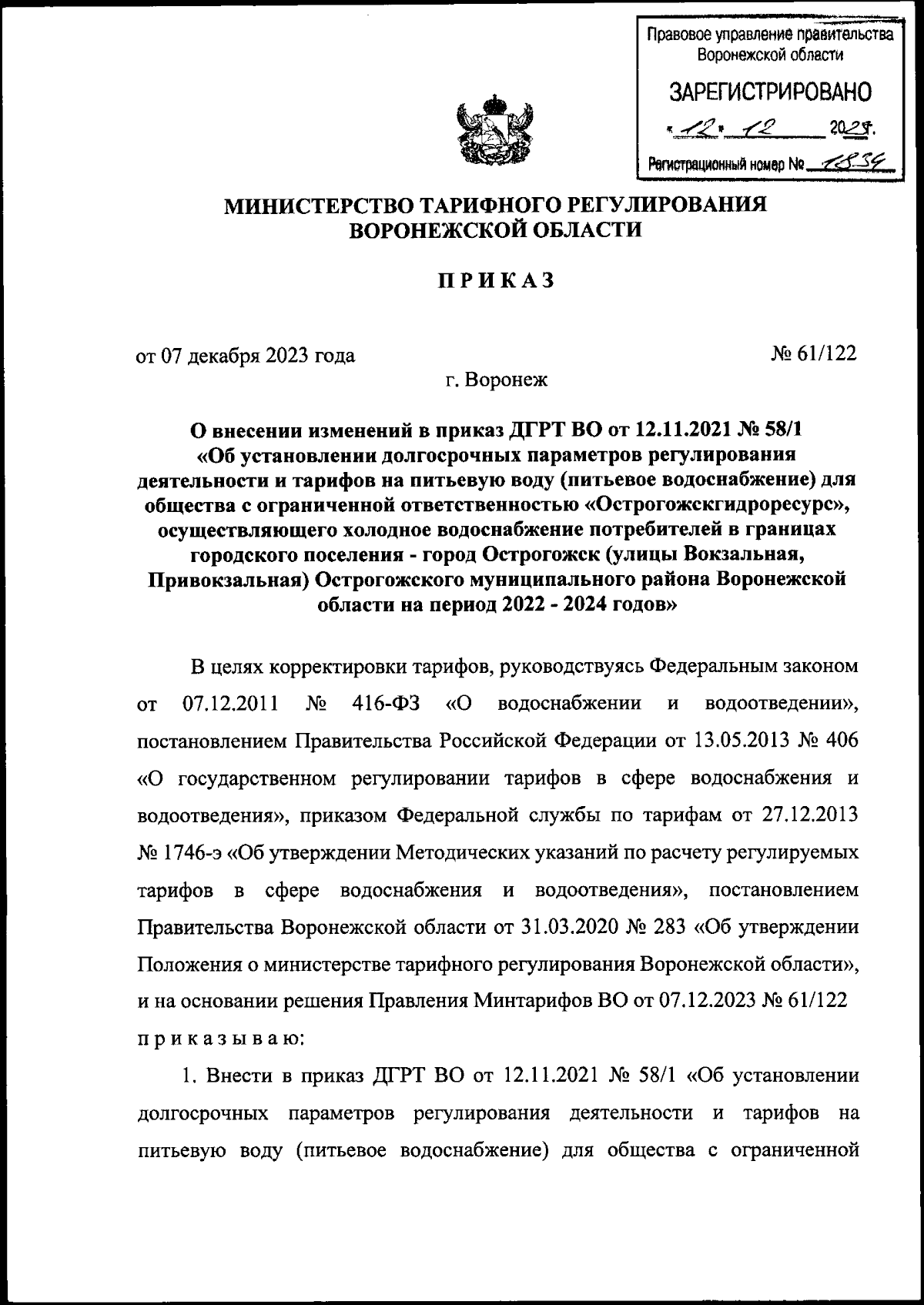 Правовое управление правительства Воронежской области

ЗАРЕГИСТРИРОВАНО

« 12 » 12 2023 г.

Регистрационный номер № 1834

МИНИСТЕРСТВО ТАРИФНОГО РЕГУЛИРОВАНИЯ ВОРОНЕЖСКОЙ ОБЛАСТИ

ПРИКАЗ

от 07 декабря 2023 года № 61/122

г. Воронеж

О внесении изменений в приказ ДГРТ ВО от 12.11.2021 № 58/1 «Об установлении долгосрочных параметров регулирования деятельности и тарифов на питьевую воду (питьевое водоснабжение) для общества с ограниченной ответственностью «Острогожскгидроресурс», осуществляющего холодное водоснабжение потребителей в границах городского поселения - город Острогожск (улицы Вокзальная, Привокзальная) Острогожского муниципального района Воронежской области на период 2022 - 2024 годов»

В целях корректировки тарифов, руководствуясь Федеральным законом от 07.12.2011 № 416-ФЗ «О водоснабжении и водоотведении», постановлением Правительства Российской Федерации от 13.05.2013 № 406 «О государственном регулировании тарифов в сфере водоснабжения и водоотведения», приказом Федеральной службы по тарифам от 27.12.2013 № 1746-э «Об утверждении Методических указаний по расчету регулируемых тарифов в сфере водоснабжения и водоотведения», постановлением Правительства Воронежской области от 31.03.2020 № 283 «Об утверждении Положения о министерстве тарифного регулирования Воронежской области», и на основании решения Правления Минтарифов ВО от 07.12.2023 № 61/122 приказываю:

1. Внести в приказ ДГРТ ВО от 12.11.2021 № 58/1 «Об установлении долгосрочных параметров регулирования деятельности и тарифов на питьевую воду (питьевое водоснабжение) для общества с ограниченной